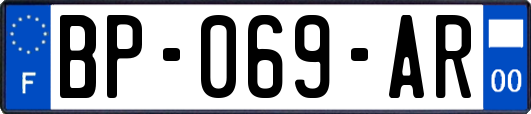 F
BP-069-AR
00